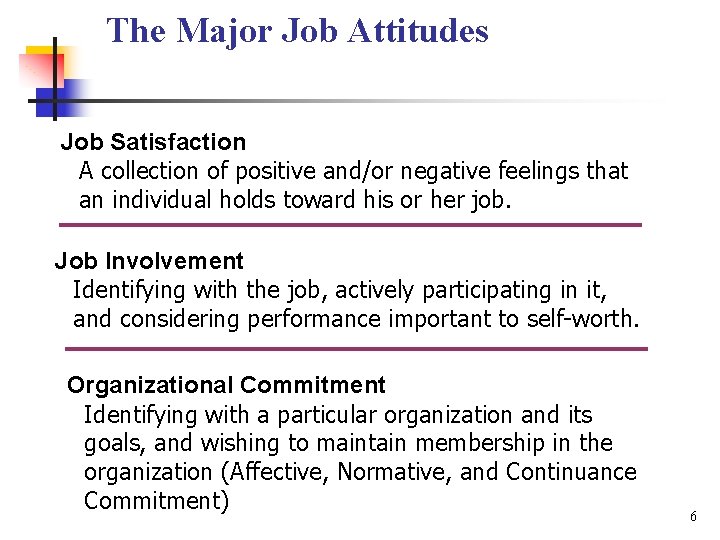 The Major Job Attitudes

Job Satisfaction

A collection of positive and/or negative feelings that an individual holds toward his or her job.

Job Involvement

Identifying with the job, actively participating in it, and considering performance important to self-worth.

Organizational Commitment

Identifying with a particular organization and its goals, and wishing to maintain membership in the organization (Affective, Normative, and Continuance Commitment)

6